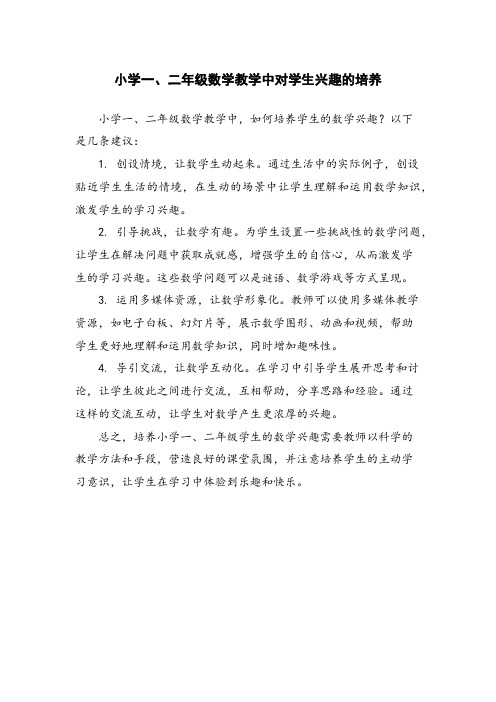 小学一、二年级数学教学中对学生兴趣的培养

小学一、二年级数学教学中，如何培养学生的数学兴趣？以下是几条建议：

1. 创设情境，让数学生动起来。通过生活中的实际例子，创设贴近学生生活的情境，在生动的场景中让学生理解和运用数学知识，激发学生的学习兴趣。

2. 引导挑战，让数学有趣。为学生设置一些挑战性的数学问题，让学生在解决问题中获取成就感，增强学生的自信心，从而激发学生的学习兴趣。这些数学问题可以是谜语、数学游戏等方式呈现。

3. 运用多媒体资源，让数学形象化。教师可以使用多媒体教学资源，如电子白板、幻灯片等，展示数学图形、动画和视频，帮助学生更好地理解和运用数学知识，同时增加趣味性。

4. 导引交流，让数学互动化。在学习中引导学生展开思考和讨论，让学生彼此之间进行交流，互相帮助，分享思路和经验。通过这样的交流互动，让学生对数学产生更浓厚的兴趣。

总之，培养小学一、二年级学生的数学兴趣需要教师以科学的教学方法和手段，营造良好的课堂氛围，并注意培养学生的主动学习意识，让学生在学习中体验到乐趣和快乐。